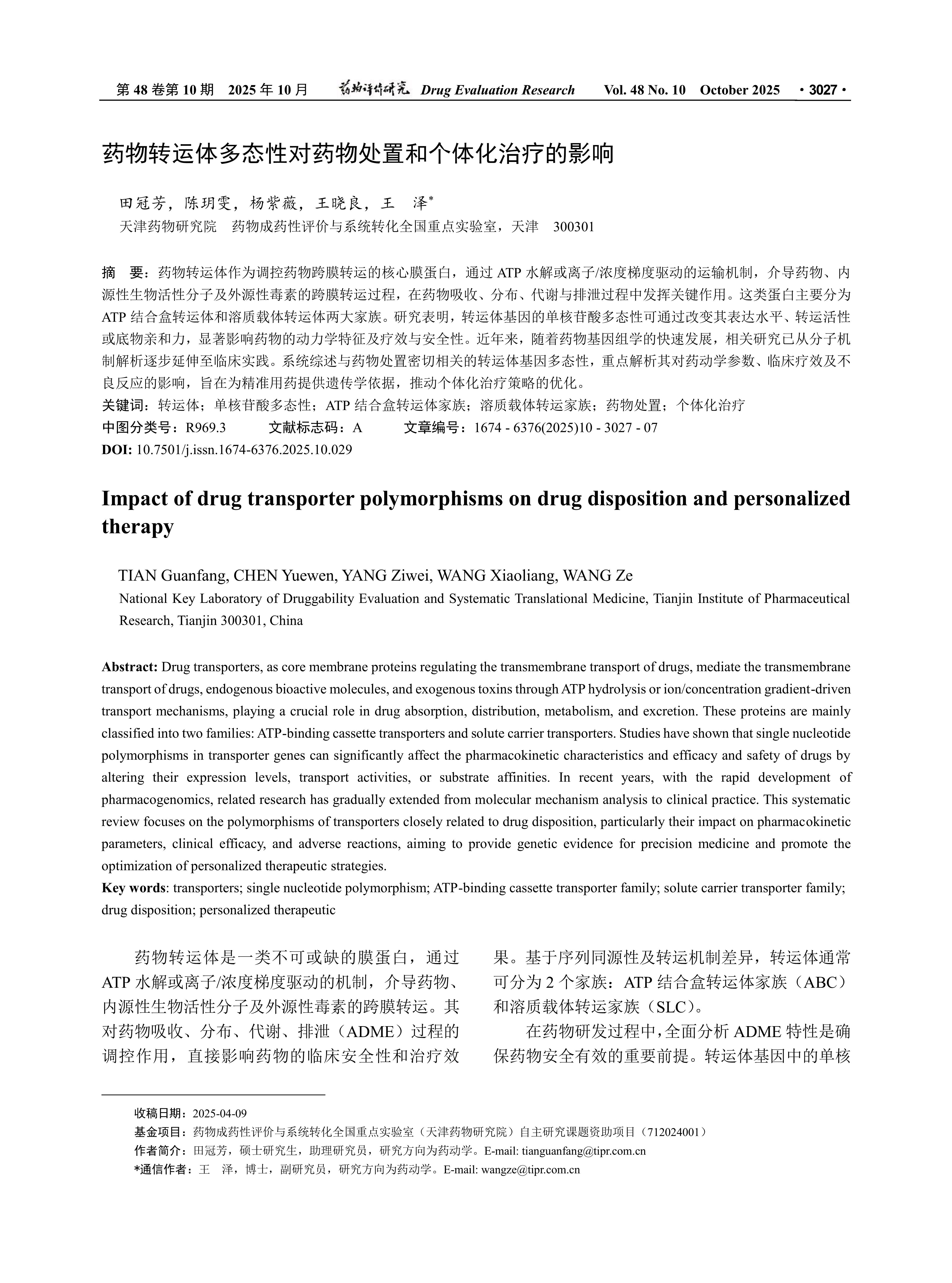 第 48 卷第 10 期 2025 年 10 月 药物评价研究 Drug Evaluation Research Vol. 48 No. 10 October 2025 · 3027 ·

药物转运体多态性对药物处置和个体化治疗的影响

田冠芳，陈玥雯，杨紫薇，王晓良，王 泽*

天津药物研究院 药物成药性评价与系统转化全国重点实验室，天津 300301

摘 要：药物转运体作为调控药物跨膜转运的核心膜蛋白，通过 ATP 水解或离子/浓度梯度驱动的运输机制，介导药物、内源性生物活性分子及外源性毒素的跨膜转运过程，在药物吸收、分布、代谢与排泄过程中发挥关键作用。这类蛋白主要分为 ATP 结合盒转运体和溶质载体转运体两大家族。研究表明，转运体基因的单核苷酸多态性可通过改变其表达水平、转运活性或底物亲和力，显著影响药物的动力学特征及疗效与安全性。近年来，随着药物基因组学的快速发展，相关研究已从分子机制解析逐步延伸至临床实践。系统综述与药物处置密切相关的转运体基因多态性，重点解析其对药动学参数、临床疗效及不良反应的影响，旨在为精准用药提供遗传学依据，推动个体化治疗策略的优化。

关键词：转运体；单核苷酸多态性；ATP 结合盒转运体家族；溶质载体转运家族；药物处置；个体化治疗

中图分类号：R969.3 文献标志码：A 文章编号：1674 - 6376(2025)10 - 3027 - 07

DOI: 10.7501/j.issn.1674-6376.2025.10.029

Impact of drug transporter polymorphisms on drug disposition and personalized therapy

TIAN Guanfang, CHEN Yuewen, YANG Ziwei, WANG Xiaoliang, WANG Ze

National Key Laboratory of Druggability Evaluation and Systematic Translational Medicine, Tianjin Institute of Pharmaceutical Research, Tianjin 300301, China

Abstract: Drug transporters, as core membrane proteins regulating the transmembrane transport of drugs, mediate the transmembrane transport of drugs, endogenous bioactive molecules, and exogenous toxins through ATP hydrolysis or ion/concentration gradient-driven transport mechanisms, playing a crucial role in drug absorption, distribution, metabolism, and excretion. These proteins are mainly classified into two families: ATP-binding cassette transporters and solute carrier transporters. Studies have shown that single nucleotide polymorphisms in transporter genes can significantly affect the pharmacokinetic characteristics and efficacy and safety of drugs by altering their expression levels, transport activities, or substrate affinities. In recent years, with the rapid development of pharmacogenomics, related research has gradually extended from molecular mechanism analysis to clinical practice. This systematic review focuses on the polymorphisms of transporters closely related to drug disposition, particularly their impact on pharmacokinetic parameters, clinical efficacy, and adverse reactions, aiming to provide genetic evidence for precision medicine and promote the optimization of personalized therapeutic strategies.

Key words: transporters; single nucleotide polymorphism; ATP-binding cassette transporter family; solute carrier transporter family; drug disposition; personalized therapeutic

药物转运体是一类不可或缺的膜蛋白，通过 ATP 水解或离子/浓度梯度驱动的机制，介导药物、内源性生物活性分子及外源性毒素的跨膜转运。其对药物吸收、分布、代谢、排泄（ADME）过程的调控作用，直接影响药物的临床安全性和治疗效果。基于序列同源性及转运机制差异，转运体通常可分为 2 个家族：ATP 结合盒转运体家族（ABC）和溶质载体转运家族（SLC）。

在药物研发过程中，全面分析 ADME 特性是确保药物安全有效的重要前提。转运体基因中的单核

收稿日期：2025-04-09

基金项目：药物成药性评价与系统转化全国重点实验室（天津药物研究院）自主研究课题资助项目（712024001）

作者简介：田冠芳，硕士研究生，助理研究员，研究方向为药动学。E-mail: tianguanfang@tipr.com.cn

*通信作者：王 泽，博士，副研究员，研究方向为药动学。E-mail: wangze@tipr.com.cn